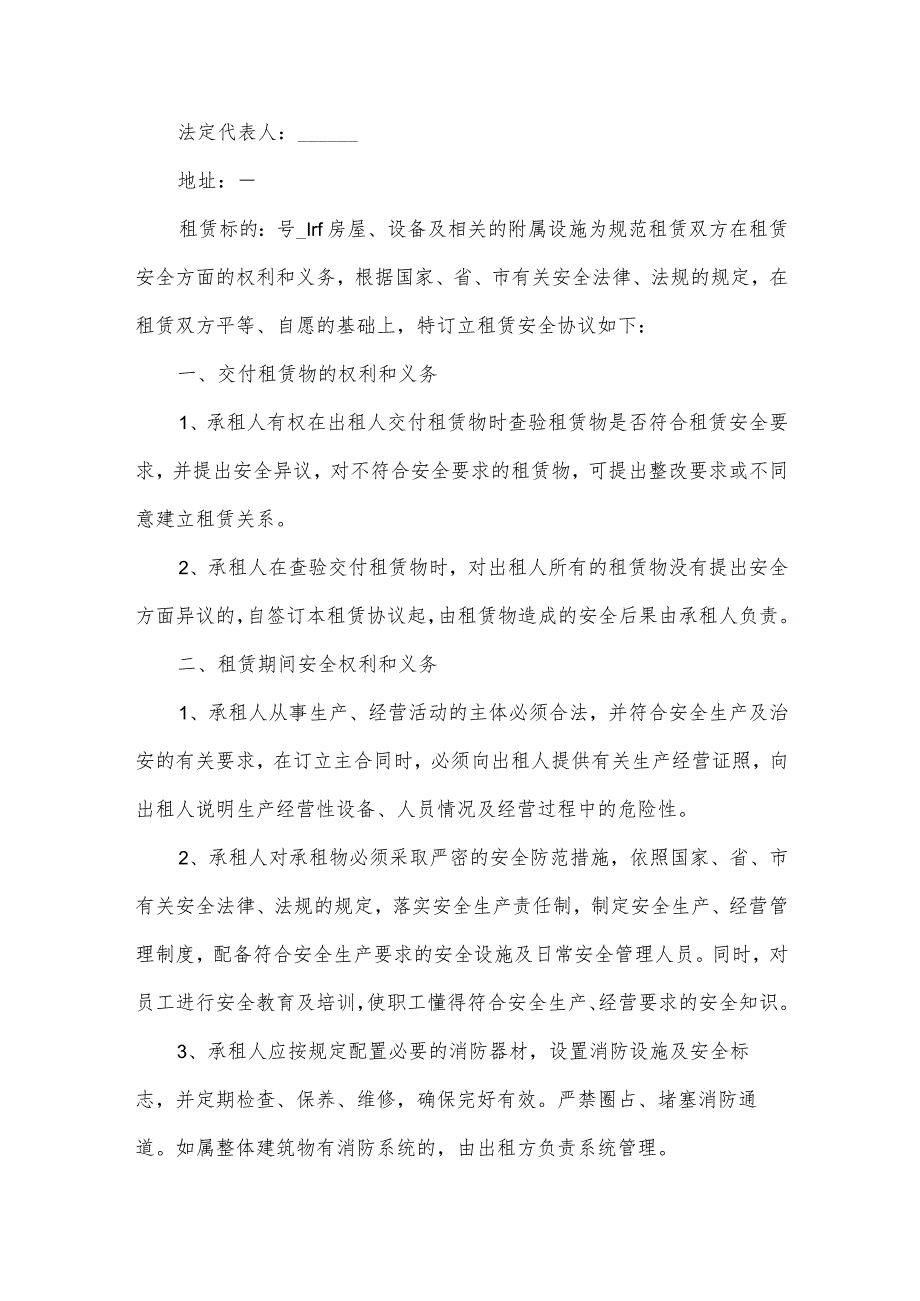 法定代表人：______

地址：一

租赁标的：号_lrf房屋、设备及相关的附属设施为规范租赁双方在租赁安全方面的权利和义务，根据国家、省、市有关安全法律、法规的规定，在租赁双方平等、自愿的基础上，特订立租赁安全协议如下：

一、交付租赁物的权利和义务

1、承租人有权在出租人交付租赁物时查验租赁物是否符合租赁安全要求，并提出安全异议，对不符合安全要求的租赁物，可提出整改要求或不同意建立租赁关系。

2、承租人在查验交付租赁物时，对出租人所有的租赁物没有提出安全方面异议的，自签订本租赁协议起，由租赁物造成的安全后果由承租人负责。

二、租赁期间安全权利和义务

1、承租人从事生产、经营活动的主体必须合法，并符合安全生产及治安的有关要求，在订立主合同时，必须向出租人提供有关生产经营证照，向出租人说明生产经营性设备、人员情况及经营过程中的危险性。

2、承租人对承租物必须采取严密的安全防范措施，依照国家、省、市有关安全法律、法规的规定，落实安全生产责任制，制定安全生产、经营管理制度，配备符合安全生产要求的安全设施及日常安全管理人员。同时，对员工进行安全教育及培训，使职工懂得符合安全生产、经营要求的安全知识。

3、承租人应按规定配置必要的消防器材，设置消防设施及安全标志，并定期检查、保养、维修，确保完好有效。严禁圈占、堵塞消防通道。如属整体建筑物有消防系统的，由出租方负责系统管理。